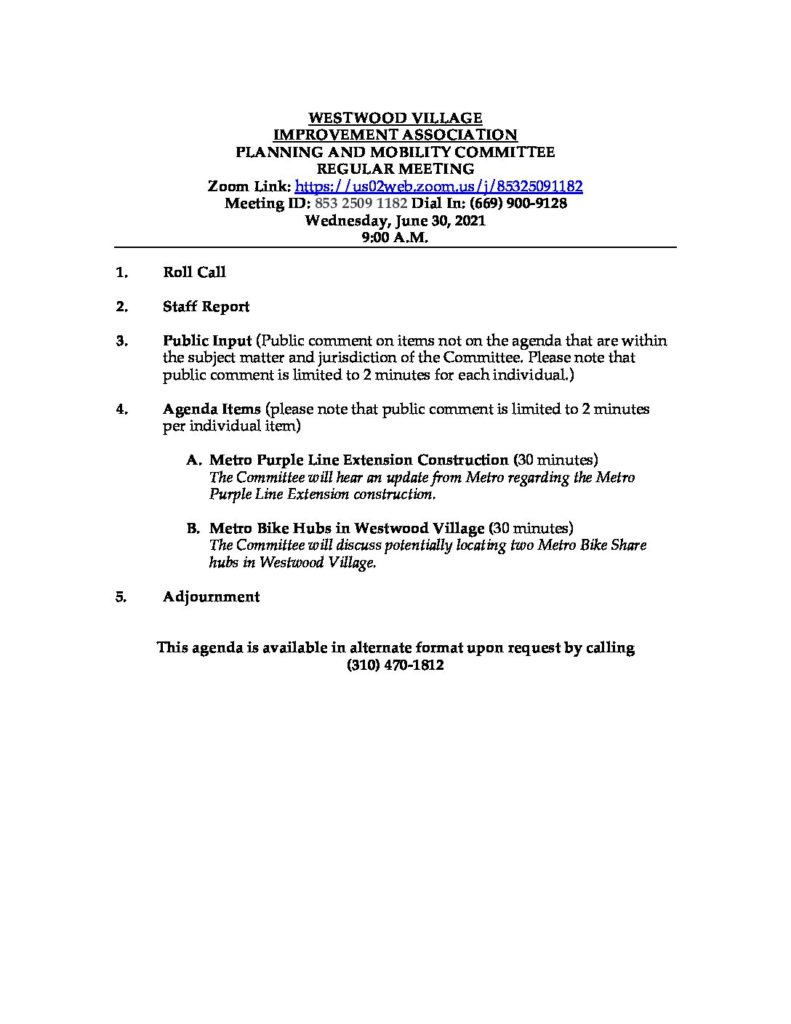 WESTWOOD VILLAGE
IMPROVEMENT ASSOCIATION
PLANNING AND MOBILITY COMMITTEE
REGULAR MEETING
Zoom Link: https://us02web.zoom.us/j/85325091182
Meeting ID: 853 2509 1182 Dial In: (669) 900-9128
Wednesday, June 30, 2021
9:00 A.M.

1. Roll Call

2. Staff Report

3. Public Input (Public comment on items not on the agenda that are within the subject matter and jurisdiction of the Committee. Please note that public comment is limited to 2 minutes for each individual.)

4. Agenda Items (please note that public comment is limited to 2 minutes per individual item)

A. Metro Purple Line Extension Construction (30 minutes)
The Committee will hear an update from Metro regarding the Metro Purple Line Extension construction.

B. Metro Bike Hubs in Westwood Village (30 minutes)
The Committee will discuss potentially locating two Metro Bike Share hubs in Westwood Village.

5. Adjournment

This agenda is available in alternate format upon request by calling
(310) 470-1812